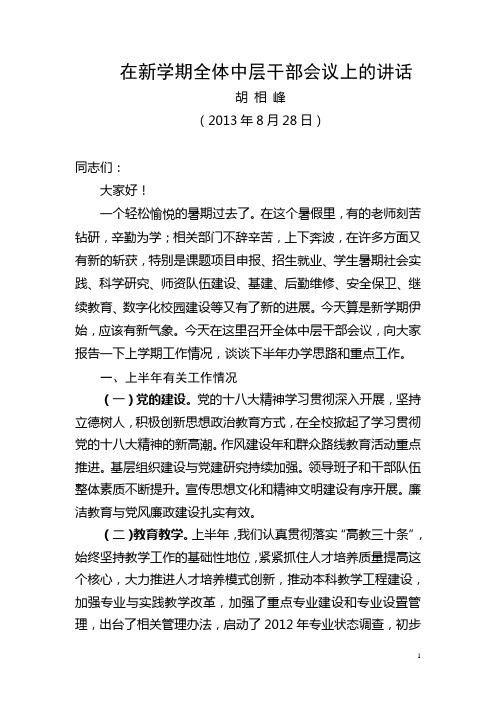 在新学期全体中层干部会议上的讲话

胡 相 峰

（2013 年 8 月 28 日）

同志们：

大家好！

一个轻松愉悦的暑期过去了。在这个暑假里，有的老师刻苦钻研，辛勤为学；相关部门不辞辛苦，上下奔波，在许多方面又有新的斩获，特别是课题项目申报、招生就业、学生暑期社会实践、科学研究、师资队伍建设、基建、后勤维修、安全保卫、继续教育、数字化校园建设等又有了新的进展。今天算是新学期伊始，应该有新气象。今天在这里召开全体中层干部会议，向大家报告一下上学期工作情况，谈谈下半年办学思路和重点工作。

一、上半年有关工作情况

（一）党的建设。党的十八大精神学习贯彻深入开展，坚持立德树人，积极创新思想政治教育方式，在全校掀起了学习贯彻党的十八大精神的新高潮。作风建设年和群众路线教育活动重点推进。基层组织建设与党建研究持续加强。领导班子和干部队伍整体素质不断提升。宣传思想文化和精神文明建设有序开展。廉洁教育与党风廉政建设扎实有效。

（二）教育教学。上半年，我们认真贯彻落实“高教三十条”，始终坚持教学工作的基础性地位，紧紧抓住人才培养质量提高这个核心，大力推进人才培养模式创新，推动本科教学工程建设，加强专业与实践教学改革，加强了重点专业建设和专业设置管理，出台了相关管理办法，启动了 2012 年专业状态调查，初步

1